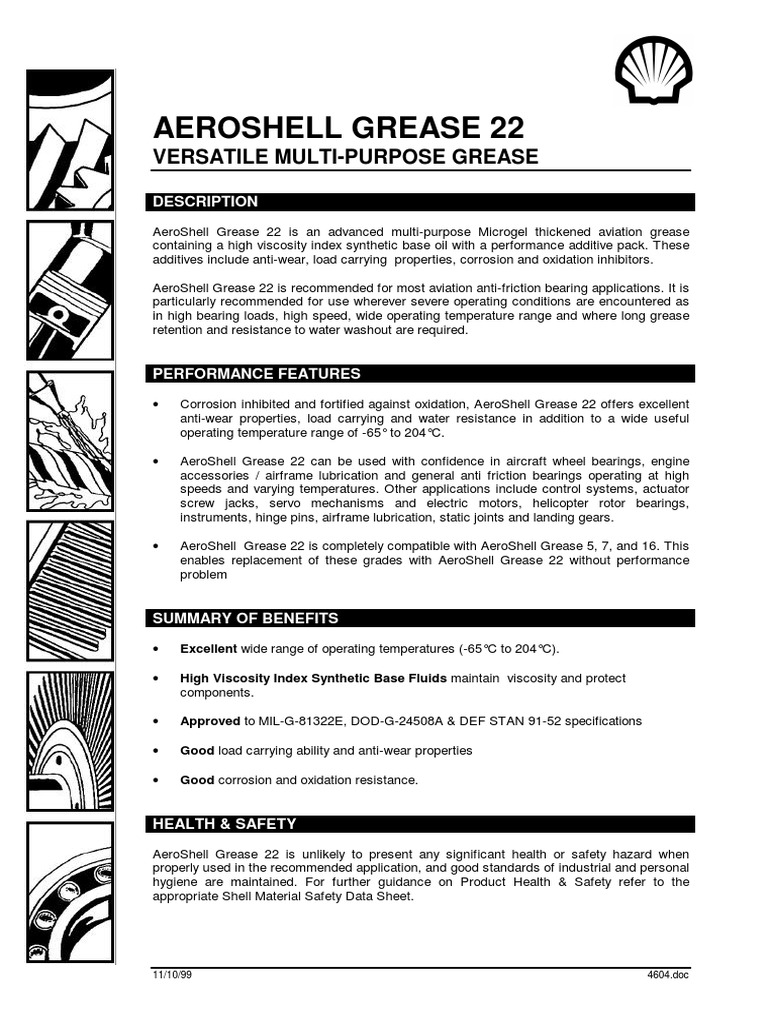 AEROSHELL GREASE 22
VERSATILE MULTI-PURPOSE GREASE

DESCRIPTION

AeroShell Grease 22 is an advanced multi-purpose Microgel thickened aviation grease containing a high viscosity index synthetic base oil with a performance additive pack. These additives include anti-wear, load carrying properties, corrosion and oxidation inhibitors.

AeroShell Grease 22 is recommended for most aviation anti-friction bearing applications. It is particularly recommended for use wherever severe operating conditions are encountered as in high bearing loads, high speed, wide operating temperature range and where long grease retention and resistance to water washout are required.

PERFORMANCE FEATURES

• Corrosion inhibited and fortified against oxidation, AeroShell Grease 22 offers excellent anti-wear properties, load carrying and water resistance in addition to a wide useful operating temperature range of -65° to 204°C.

• AeroShell Grease 22 can be used with confidence in aircraft wheel bearings, engine accessories / airframe lubrication and general anti friction bearings operating at high speeds and varying temperatures. Other applications include control systems, actuator screw jacks, servo mechanisms and electric motors, helicopter rotor bearings, instruments, hinge pins, airframe lubrication, static joints and landing gears.

• AeroShell Grease 22 is completely compatible with AeroShell Grease 5, 7, and 16. This enables replacement of these grades with AeroShell Grease 22 without performance problem

SUMMARY OF BENEFITS

• Excellent wide range of operating temperatures (-65°C to 204°C).

• High Viscosity Index Synthetic Base Fluids maintain viscosity and protect components.

• Approved to MIL-G-81322E, DOD-G-24508A & DEF STAN 91-52 specifications

• Good load carrying ability and anti-wear properties

• Good corrosion and oxidation resistance.

HEALTH & SAFETY

AeroShell Grease 22 is unlikely to present any significant health or safety hazard when properly used in the recommended application, and good standards of industrial and personal hygiene are maintained. For further guidance on Product Health & Safety refer to the appropriate Shell Material Safety Data Sheet.

11/10/99 4604.doc